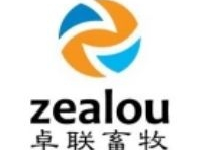 zealou
卓联畜牧